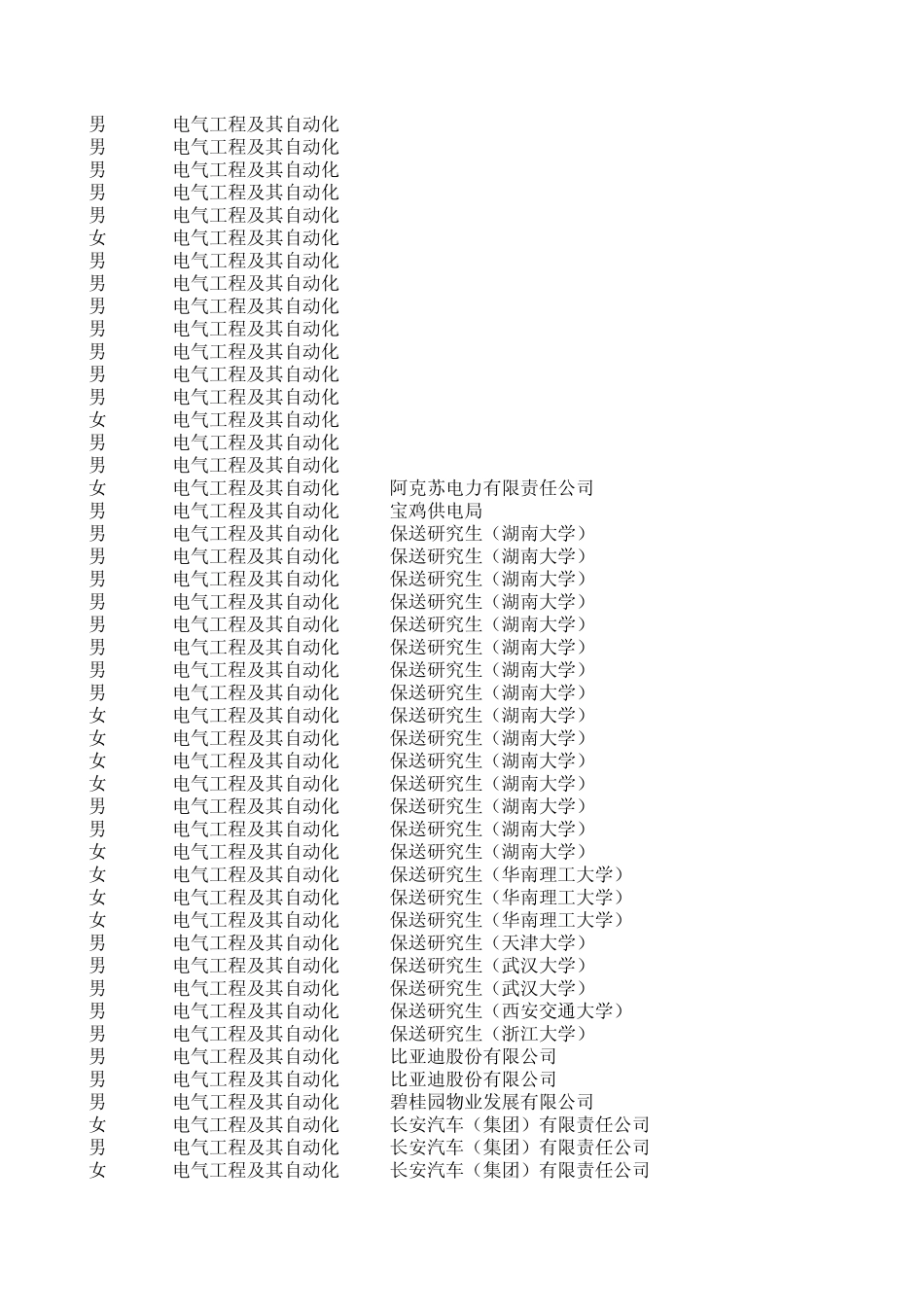 | | | |
|---|---|---|
| 男 | 电气工程及其自动化 | |
| 男 | 电气工程及其自动化 | |
| 男 | 电气工程及其自动化 | |
| 男 | 电气工程及其自动化 | |
| 男 | 电气工程及其自动化 | |
| 女 | 电气工程及其自动化 | |
| 男 | 电气工程及其自动化 | |
| 男 | 电气工程及其自动化 | |
| 男 | 电气工程及其自动化 | |
| 男 | 电气工程及其自动化 | |
| 男 | 电气工程及其自动化 | |
| 男 | 电气工程及其自动化 | |
| 男 | 电气工程及其自动化 | |
| 女 | 电气工程及其自动化 | |
| 男 | 电气工程及其自动化 | |
| 男 | 电气工程及其自动化 | |
| 女 | 电气工程及其自动化 | 阿克苏电力有限责任公司 |
| 男 | 电气工程及其自动化 | 宝鸡供电局 |
| 男 | 电气工程及其自动化 | 保送研究生（湖南大学） |
| 男 | 电气工程及其自动化 | 保送研究生（湖南大学） |
| 男 | 电气工程及其自动化 | 保送研究生（湖南大学） |
| 男 | 电气工程及其自动化 | 保送研究生（湖南大学） |
| 男 | 电气工程及其自动化 | 保送研究生（湖南大学） |
| 男 | 电气工程及其自动化 | 保送研究生（湖南大学） |
| 男 | 电气工程及其自动化 | 保送研究生（湖南大学） |
| 男 | 电气工程及其自动化 | 保送研究生（湖南大学） |
| 女 | 电气工程及其自动化 | 保送研究生（湖南大学） |
| 女 | 电气工程及其自动化 | 保送研究生（湖南大学） |
| 女 | 电气工程及其自动化 | 保送研究生（湖南大学） |
| 女 | 电气工程及其自动化 | 保送研究生（湖南大学） |
| 男 | 电气工程及其自动化 | 保送研究生（湖南大学） |
| 男 | 电气工程及其自动化 | 保送研究生（湖南大学） |
| 女 | 电气工程及其自动化 | 保送研究生（湖南大学） |
| 女 | 电气工程及其自动化 | 保送研究生（华南理工大学） |
| 女 | 电气工程及其自动化 | 保送研究生（华南理工大学） |
| 女 | 电气工程及其自动化 | 保送研究生（华南理工大学） |
| 男 | 电气工程及其自动化 | 保送研究生（天津大学） |
| 男 | 电气工程及其自动化 | 保送研究生（武汉大学） |
| 男 | 电气工程及其自动化 | 保送研究生（武汉大学） |
| 男 | 电气工程及其自动化 | 保送研究生（西安交通大学） |
| 男 | 电气工程及其自动化 | 保送研究生（浙江大学） |
| 男 | 电气工程及其自动化 | 比亚迪股份有限公司 |
| 男 | 电气工程及其自动化 | 比亚迪股份有限公司 |
| 男 | 电气工程及其自动化 | 碧桂园物业发展有限公司 |
| 女 | 电气工程及其自动化 | 长安汽车（集团）有限责任公司 |
| 男 | 电气工程及其自动化 | 长安汽车（集团）有限责任公司 |
| 女 | 电气工程及其自动化 | 长安汽车（集团）有限责任公司 |